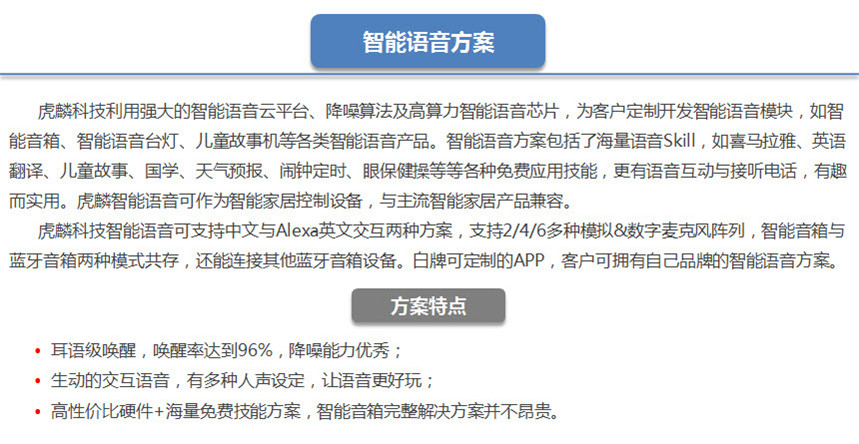 智能语音方案

虎麟科技利用强大的智能语音云平台、降噪算法及高算力智能语音芯片，为客户定制开发智能语音模块，如智能音箱、智能语音台灯、儿童故事机等各类智能语音产品。智能语音方案包括了海量语音Skill，如喜马拉雅、英语翻译、儿童故事、国学、天气预报、闹钟定时、眼保健操等等各种免费应用技能，更有语音互动与接听电话，有趣而实用。虎麟智能语音可作为智能家居控制设备，与主流智能家居产品兼容。

虎麟科技智能语音可支持中文与Alexa英文交互两种方案，支持2/4/6多种模拟&数字麦克风阵列，智能音箱与蓝牙音箱两种模式共存，还能连接其他蓝牙音箱设备。白牌可定制的APP，客户可拥有自己品牌的智能语音方案。

方案特点

• 耳语级唤醒，唤醒率达到96%，降噪能力优秀；
• 生动的交互语音，有多种人声设定，让语音更好玩；
• 高性价比硬件+海量免费技能方案，智能音箱完整解决方案并不昂贵。